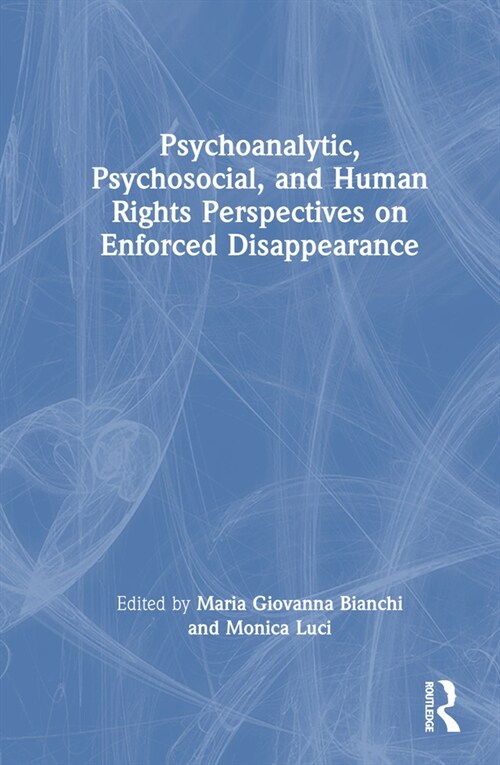 Psychoanalytic, Psychosocial, and Human Rights Perspectives on Enforced Disappearance

Edited by Maria Giovanna Bianchi and Monica Luci

ROUTLEDGE